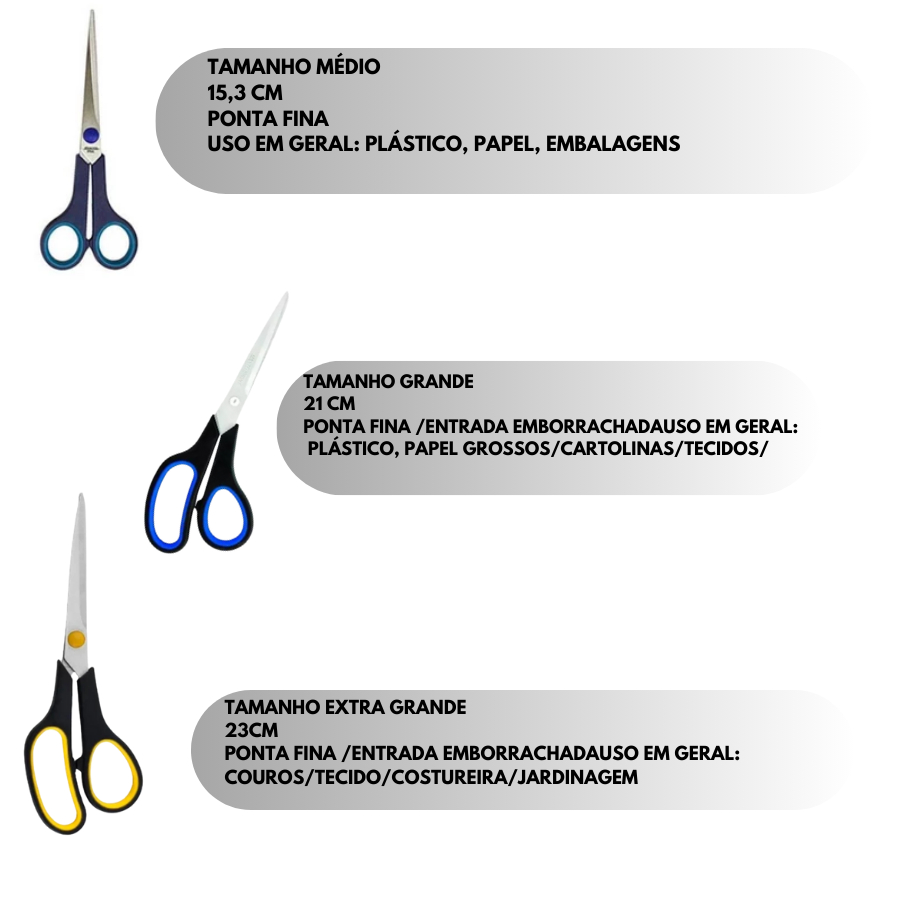 TAMANHO MÉDIO
15,3 CM
PONTA FINA
USO EM GERAL: PLÁSTICO, PAPEL, EMBALAGENS

TAMANHO GRANDE
21 CM
PONTA FINA /ENTRADA EMBORRACHADAUSO EM GERAL:
PLÁSTICO, PAPEL GROSSOS/CARTOLINAS/TECIDOS/

TAMANHO EXTRA GRANDE
23CM
PONTA FINA /ENTRADA EMBORRACHADAUSO EM GERAL:
COUROS/TECIDO/COSTUREIRA/JARDINAGEM